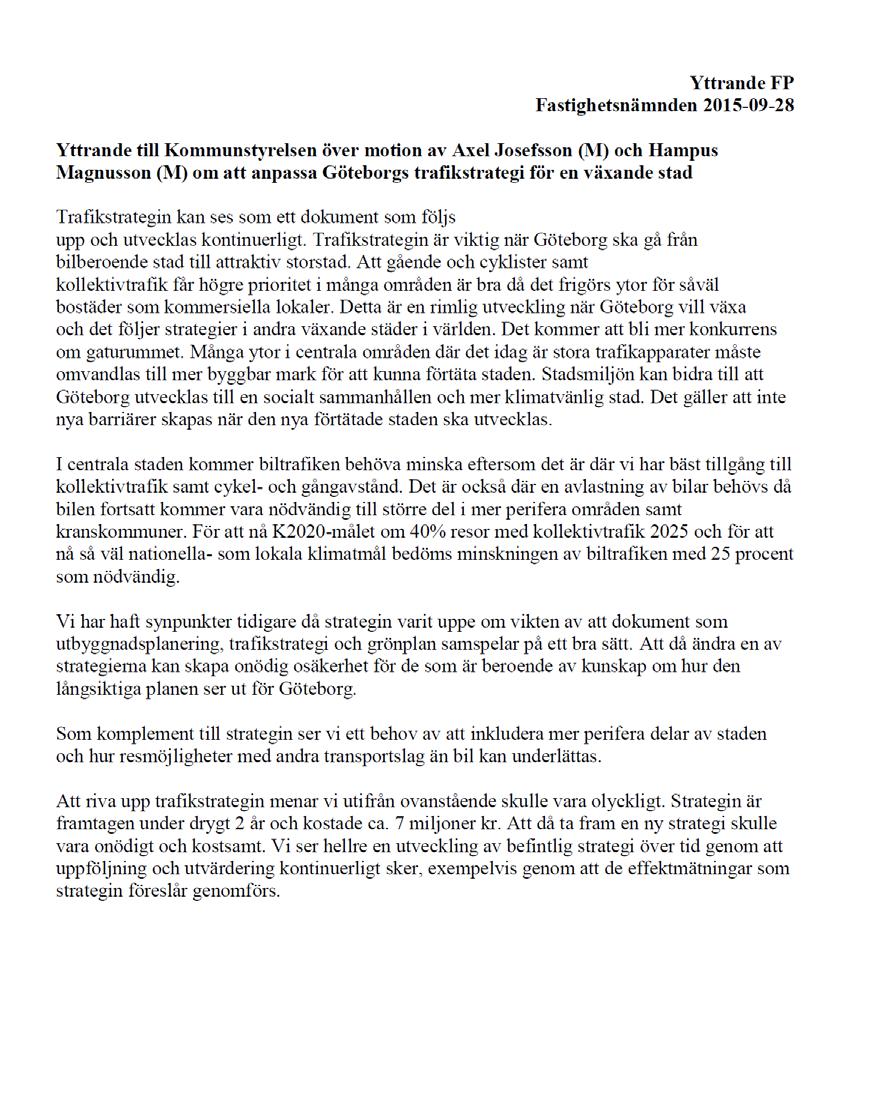 Yttrande FP
Fastighetsnämnden 2015-09-28

Yttrande till Kommunstyrelsen över motion av Axel Josefsson (M) och Hampus Magnusson (M) om att anpassa Göteborgs trafikstrategi för en växande stad

Trafikstrategin kan ses som ett dokument som följs upp och utvecklas kontinuerligt. Trafikstrategin är viktig när Göteborg ska gå från bilberoende stad till attraktiv storstad. Att gående och cyklister samt kollektivtrafik får högre prioritet i många områden är bra då det frigörs ytor för såväl bostäder som kommersiella lokaler. Detta är en rimlig utveckling när Göteborg vill växa och det följer strategier i andra växande städer i världen. Det kommer att bli mer konkurrens om gaturummet. Många ytor i centrala områden där det idag är stora trafikapparater måste omvandlas till mer byggbar mark för att kunna förtäta staden. Stadsmiljön kan bidra till att Göteborg utvecklas till en socialt sammanhållen och mer klimatvänlig stad. Det gäller att inte nya barriärer skapas när den nya förtätade staden ska utvecklas.

I centrala staden kommer biltrafiken behöva minska eftersom det är där vi har bäst tillgång till kollektivtrafik samt cykel- och gångavstånd. Det är också där en avlastning av bilar behövs då bilen fortsatt kommer vara nödvändig till större del i mer perifera områden samt kranskommuner. För att nå K2020-målet om 40% resor med kollektivtrafik 2025 och för att nå så väl nationella- som lokala klimatmål bedöms minskningen av biltrafiken med 25 procent som nödvändig.

Vi har haft synpunkter tidigare då strategin varit uppe om vikten av att dokument som utbyggnadsplanering, trafikstrategi och grönplan samspelar på ett bra sätt. Att då ändra en av strategierna kan skapa onödig osäkerhet för de som är beroende av kunskap om hur den långsiktiga planen ser ut för Göteborg.

Som komplement till strategin ser vi ett behov av att inkludera mer perifera delar av staden och hur resmöjligheter med andra transportslag än bil kan underlättas.

Att riva upp trafikstrategin menar vi utifrån ovanstående skulle vara olyckligt. Strategin är framtagen under drygt 2 år och kostade ca. 7 miljoner kr. Att då ta fram en ny strategi skulle vara onödigt och kostsamt. Vi ser hellre en utveckling av befintlig strategi över tid genom att uppföljning och utvärdering kontinuerligt sker, exempelvis genom att de effektmätningar som strategin föreslår genomförs.